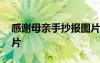 感谢母亲手抄报图片
片